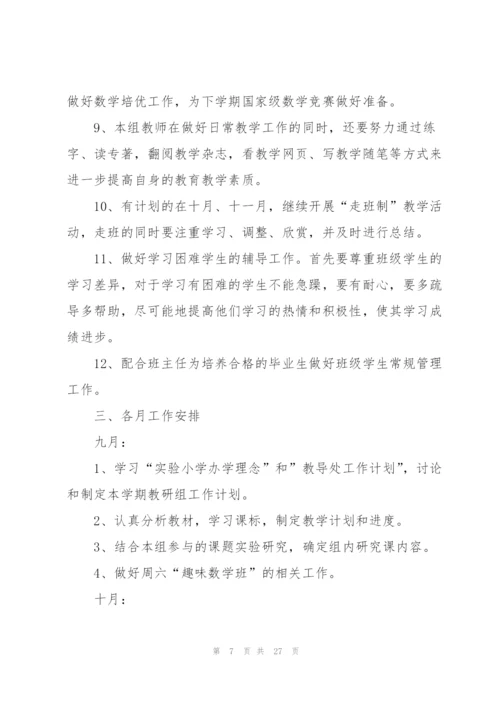 做好数学培优工作，为下学期国家级数学竞赛做好准备。

9、本组教师在做好日常教学工作的同时，还要努力通过练字、读专著，翻阅教学杂志，看教学网页、写教学随笔等方式来进一步提高自身的教育教学素质。

10、有计划的在十月、十一月，继续开展“走班制”教学活动，走班的同时要注重学习、调整、欣赏，并及时进行总结。

11、做好学习困难学生的辅导工作。首先要尊重班级学生的学习差异，对于学习有困难的学生不能急躁，要有耐心，要多疏导多帮助，尽可能地提高他们学习的热情和积极性，使其学习成绩进步。

12、配合班主任为培养合格的毕业生做好班级学生常规管理工作。

三、各月工作安排

九月：

1、学习“实验小学办学理念”和”教导处工作计划”，讨论和制定本学期教研组工作计划。

2、认真分析教材，学习课标，制定教学计划和进度。

3、结合本组参与的课题实验研究，确定组内研究课内容。

4、做好周六“趣味数学班”的相关工作。

十月：

第 7 页 共 27 页